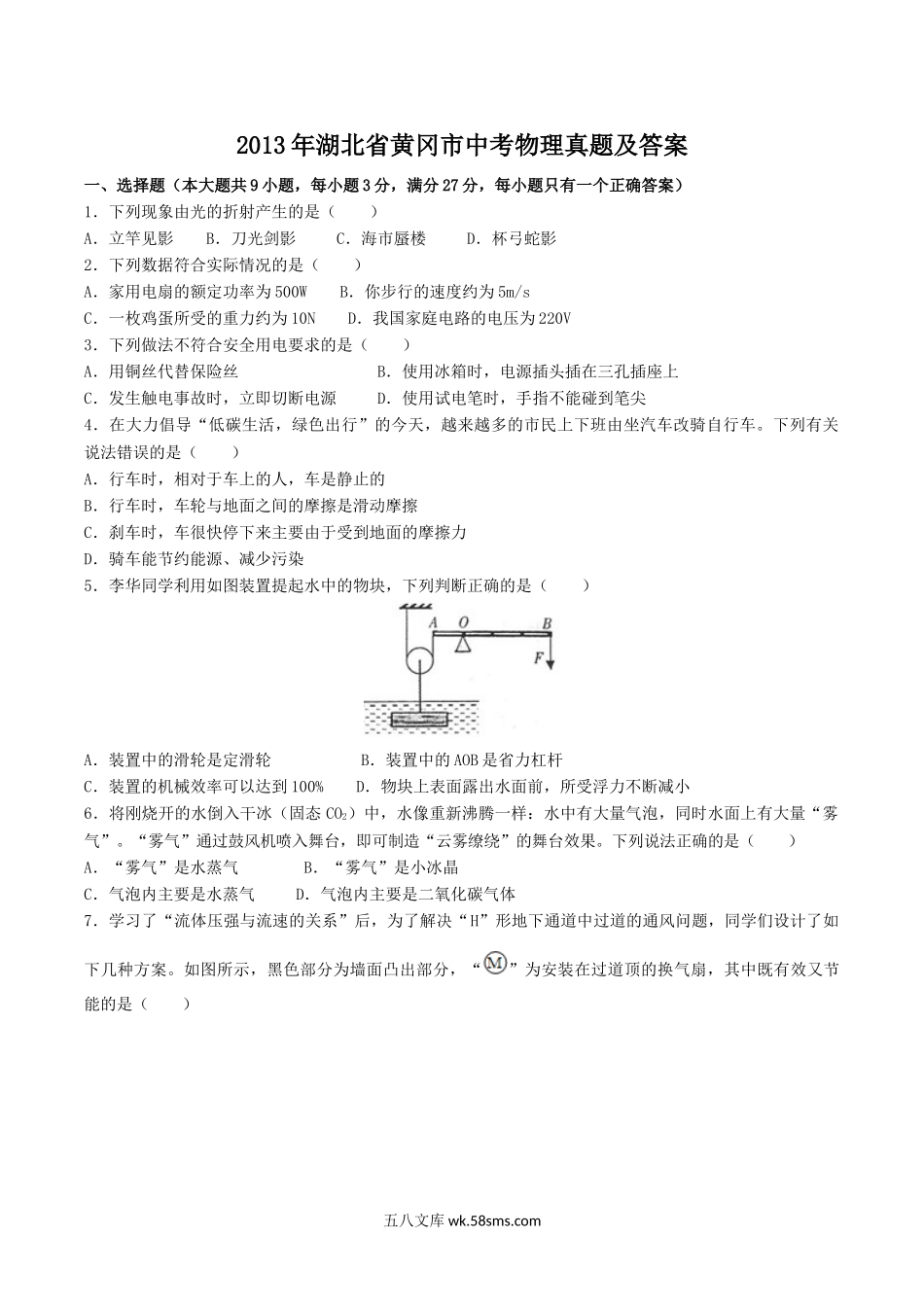 2013年湖北省黄冈市中考物理真题及答案

一、选择题（本大题共9小题，每小题3分，满分27分，每小题只有一个正确答案）

1．下列现象由光的折射产生的是（　　）

A．立竿见影　　B．刀光剑影　　C．海市蜃楼　　D．杯弓蛇影

2．下列数据符合实际情况的是（　　）

A．家用电扇的额定功率为500W　　B．你步行的速度约为5m/s

C．一枚鸡蛋所受的重力约为10N　　D．我国家庭电路的电压为220V

3．下列做法不符合安全用电要求的是（　　）

A．用铜丝代替保险丝　　B．使用冰箱时，电源插头插在三孔插座上

C．发生触电事故时，立即切断电源　　D．使用试电笔时，手指不能碰到笔尖

4．在大力倡导“低碳生活，绿色出行”的今天，越来越多的市民上下班由坐汽车改骑自行车。下列有关说法错误的是（　　）

A．行车时，相对于车上的人，车是静止的

B．行车时，车轮与地面之间的摩擦是滑动摩擦

C．刹车时，车很快停下来主要由于受到地面的摩擦力

D．骑车能节约能源、减少污染

5．李华同学利用如图装置提起水中的物块，下列判断正确的是（　　）

A　O　B
F

A．装置中的滑轮是定滑轮　　B．装置中的AOB是省力杠杆

C．装置的机械效率可以达到100%　　D．物块上表面露出水面前，所受浮力不断减小

6．将刚烧开的水倒入干冰（固态$CO_2$）中，水像重新沸腾一样：水中有大量气泡，同时水面上有大量“雾气”。“雾气”通过鼓风机喷入舞台，即可制造“云雾缭绕”的舞台效果。下列说法正确的是（　　）

A．“雾气”是水蒸气　　B．“雾气”是小冰晶

C．气泡内主要是水蒸气　　D．气泡内主要是二氧化碳气体

7．学习了“流体压强与流速的关系”后，为了解决“H”形地下通道中过道的通风问题，同学们设计了如下几种方案。如图所示，黑色部分为墙面凸出部分，“M”为安装在过道顶的换气扇，其中既有效又节能的是（　　）

五八文库 wk.58sms.com